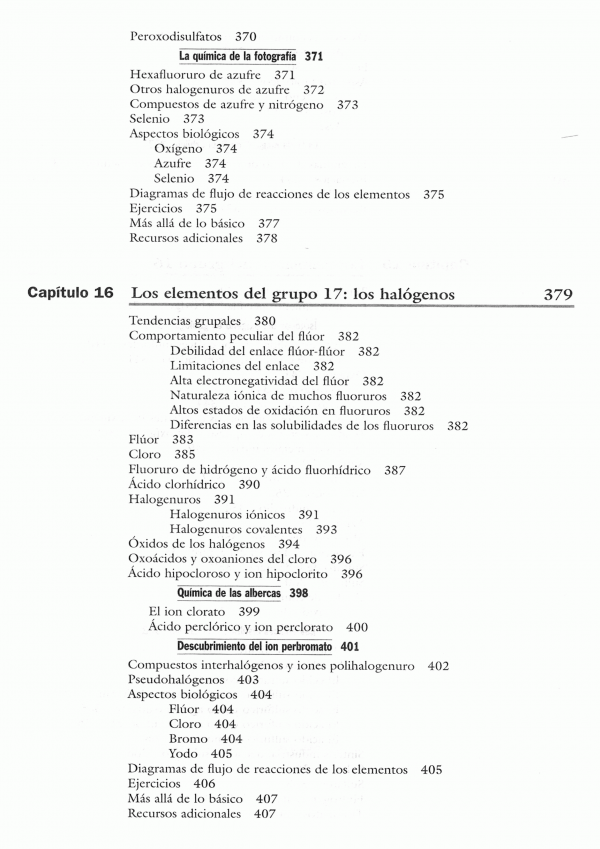 Peroxodisulfatos 370

La química de la fotografía 371

Hexafluoruro de azufre 371
Otros halogenuros de azufre 372
Compuestos de azufre y nitrógeno 373
Selenio 373
Aspectos biológicos 374
Oxígeno 374
Azufre 374
Selenio 374
Diagramas de flujo de reacciones de los elementos 375
Ejercicios 375
Más allá de lo básico 377
Recursos adicionales 378

Capítulo 16 Los elementos del grupo 17: los halógenos 379

Tendencias grupales 380
Comportamiento peculiar del flúor 382
Debilidad del enlace flúor-flúor 382
Limitaciones del enlace 382
Alta electronegatividad del flúor 382
Naturaleza iónica de muchos fluoruros 382
Altos estados de oxidación en fluoruros 382
Diferencias en las solubilidades de los fluoruros 382
Flúor 383
Cloro 385
Fluoruro de hidrógeno y ácido fluorhídrico 387
Ácido clorhídrico 390
Halogenuros 391
Halogenuros iónicos 391
Halogenuros covalentes 393
Óxidos de los halógenos 394
Oxoácidos y oxoaniones del cloro 396
Ácido hipocloroso y ion hipoclorito 396

Química de las albercas 398

El ion clorato 399
Ácido perclórico y ion perclorato 400

Descubrimiento del ion perbromato 401

Compuestos interhalógenos y iones polihalogenuro 402
Pseudohalógenos 403
Aspectos biológicos 404
Flúor 404
Cloro 404
Bromo 404
Yodo 405
Diagramas de flujo de reacciones de los elementos 405
Ejercicios 406
Más allá de lo básico 407
Recursos adicionales 407